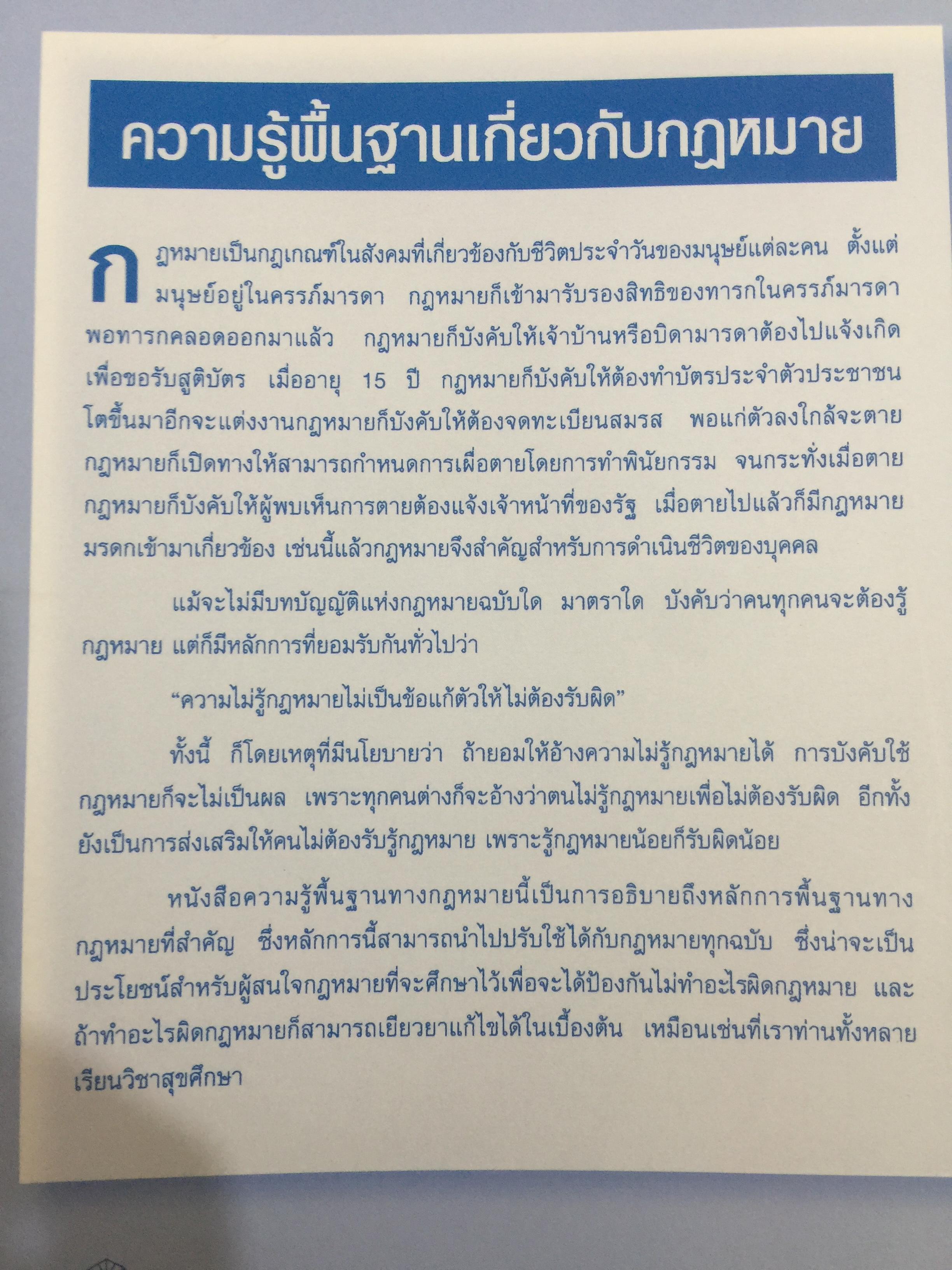 ความรู้พื้นฐานเกี่ยวกับกฎหมาย

กฎหมายเป็นกฎเกณฑ์ในสังคมที่เกี่ยวข้องกับชีวิตประจำวันของมนุษย์แต่ละคน ตั้งแต่มนุษย์อยู่ในครรภ์มารดา กฎหมายก็เข้ามารับรองสิทธิของทารกในครรภ์มารดา พอทารกคลอดออกมาแล้ว กฎหมายก็บังคับให้เจ้าบ้านหรือบิดามารดาต้องไปแจ้งเกิดเพื่อขอรับสูติบัตร เมื่ออายุ 15 ปี กฎหมายก็บังคับให้ต้องทำบัตรประจำตัวประชาชน โตขึ้นมาอีกจะแต่งงานกฎหมายก็บังคับให้ต้องจดทะเบียนสมรส พอแก่ตัวลงใกล้จะตาย กฎหมายก็เปิดทางให้สามารถกำหนดการเผื่อตายโดยการทำพินัยกรรม จนกระทั่งเมื่อตาย กฎหมายก็บังคับให้ผู้พบเห็นการตายต้องแจ้งเจ้าหน้าที่ของรัฐ เมื่อตายไปแล้วก็มีกฎหมายมรดกเข้ามาเกี่ยวข้อง เช่นนี้แล้วกฎหมายจึงสำคัญสำหรับการดำเนินชีวิตของบุคคล

แม้จะไม่มีบทบัญญัติแห่งกฎหมายฉบับใด มาตราใด บังคับว่าคนทุกคนจะต้องรู้กฎหมาย แต่ก็มีหลักการที่ยอมรับกันทั่วไปว่า

"ความไม่รู้กฎหมายไม่เป็นข้อแก้ตัวให้ไม่ต้องรับผิด"

ทั้งนี้ ก็โดยเหตุที่มีนโยบายว่า ถ้ายอมให้อ้างความไม่รู้กฎหมายได้ การบังคับใช้กฎหมายก็จะไม่เป็นผล เพราะทุกคนต่างก็จะอ้างว่าตนไม่รู้กฎหมายเพื่อไม่ต้องรับผิด อีกทั้งยังเป็นการส่งเสริมให้คนไม่ต้องรับรู้กฎหมาย เพราะรู้กฎหมายน้อยก็รับผิดน้อย

หนังสือความรู้พื้นฐานทางกฎหมายนี้เป็นการอธิบายถึงหลักการพื้นฐานทางกฎหมายที่สำคัญ ซึ่งหลักการนี้สามารถนำไปปรับใช้ได้กับกฎหมายทุกฉบับ ซึ่งน่าจะเป็นประโยชน์สำหรับผู้สนใจกฎหมายที่จะศึกษาไว้เพื่อจะได้ป้องกันไม่ทำอะไรผิดกฎหมาย และถ้าทำอะไรผิดกฎหมายก็สามารถเยียวยาแก้ไขได้ในเบื้องต้น เหมือนเช่นที่เราท่านทั้งหลายเรียนวิชาสุขศึกษา